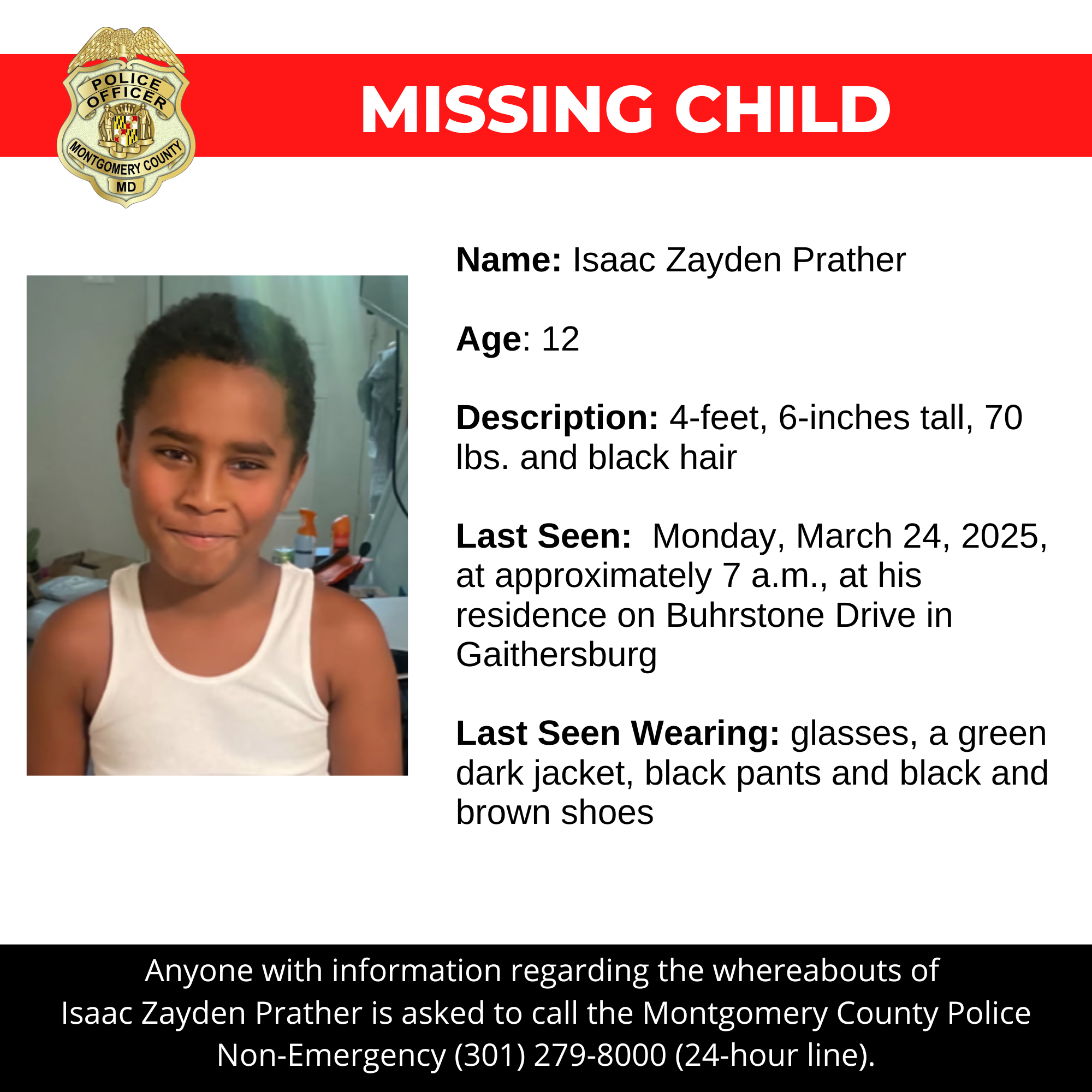 POLICE OFFICER
MONTGOMERY COUNTY
MD

MISSING CHILD

Name: Isaac Zayden Prather

Age: 12

Description: 4-feet, 6-inches tall, 70 lbs. and black hair

Last Seen: Monday, March 24, 2025, at approximately 7 a.m., at his residence on Buhrstone Drive in Gaithersburg

Last Seen Wearing: glasses, a green dark jacket, black pants and black and brown shoes

Anyone with information regarding the whereabouts of Isaac Zayden Prather is asked to call the Montgomery County Police Non-Emergency (301) 279-8000 (24-hour line).